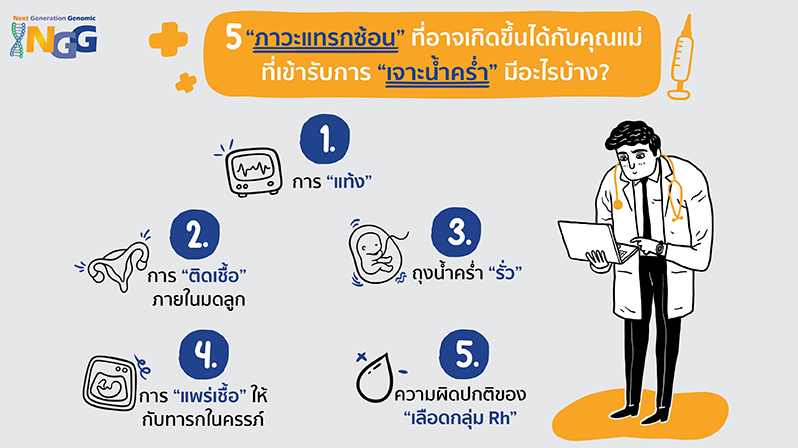 Next Generation Genomic
NGG

5 "ภาวะแทรกซ้อน" ที่อาจเกิดขึ้นได้กับคุณแม่ที่เข้ารับการ "เจาะน้ำคร่ำ" มีอะไรบ้าง?

1.
การ "แท้ง"

2.
การ "ติดเชื้อ" ภายในมดลูก

3.
ถุงน้ำคร่ำ "รั่ว"

4.
การ "แพร่เชื้อ" ให้กับทารกในครรภ์

5.
ความผิดปกติของ "เลือดกลุ่ม Rh"